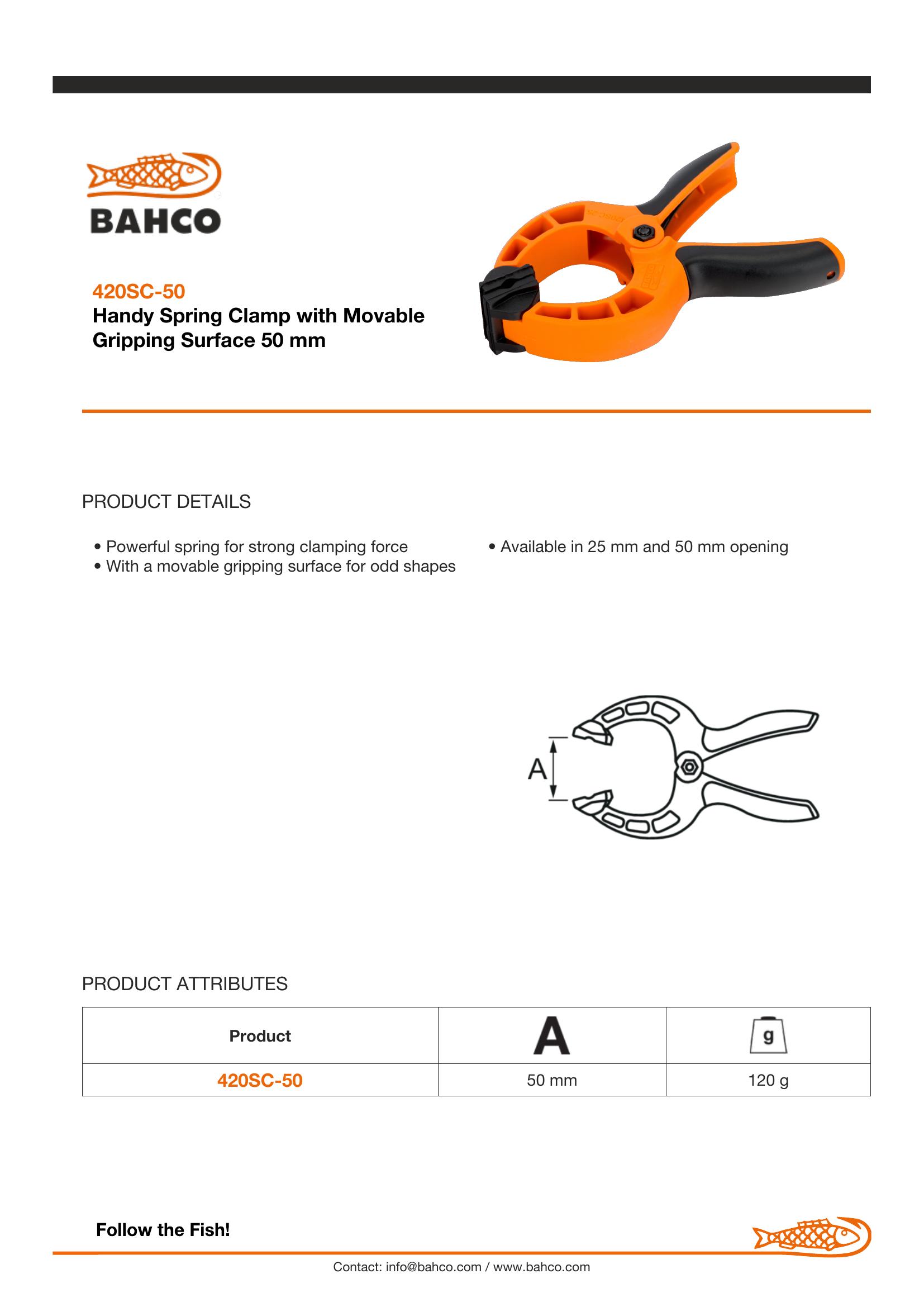 BAHCO

420SC-50
Handy Spring Clamp with Movable Gripping Surface 50 mm

PRODUCT DETAILS

• Powerful spring for strong clamping force
• With a movable gripping surface for odd shapes

• Available in 25 mm and 50 mm opening

A

PRODUCT ATTRIBUTES

| Product | A | g |
|---|---|---|
| 420SC-50 | 50 mm | 120 g |

Follow the Fish!

Contact: info@bahco.com / www.bahco.com